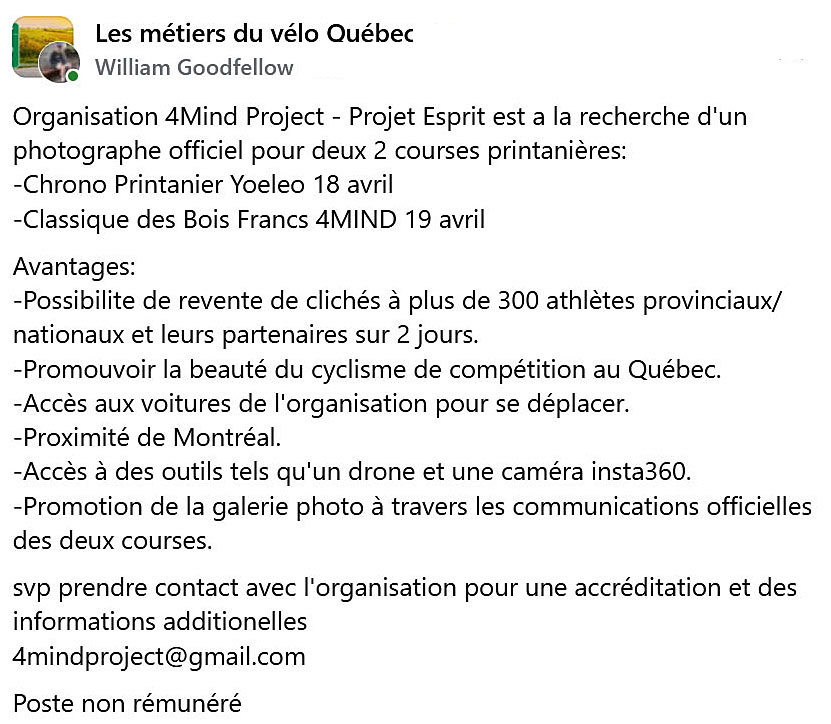 Les métiers du vélo Québec
William Goodfellow

Organisation 4Mind Project - Projet Esprit est a la recherche d'un photographe officiel pour deux 2 courses printanières:
-Chrono Printanier Yoeleo 18 avril
-Classique des Bois Francs 4MIND 19 avril

Avantages:
-Possibilite de revente de clichés à plus de 300 athlètes provinciaux/ nationaux et leurs partenaires sur 2 jours.
-Promouvoir la beauté du cyclisme de compétition au Québec.
-Accès aux voitures de l'organisation pour se déplacer.
-Proximité de Montréal.
-Accès à des outils tels qu'un drone et une caméra insta360.
-Promotion de la galerie photo à travers les communications officielles des deux courses.

svp prendre contact avec l'organisation pour une accréditation et des informations additionelles
4mindproject@gmail.com

Poste non rémunéré